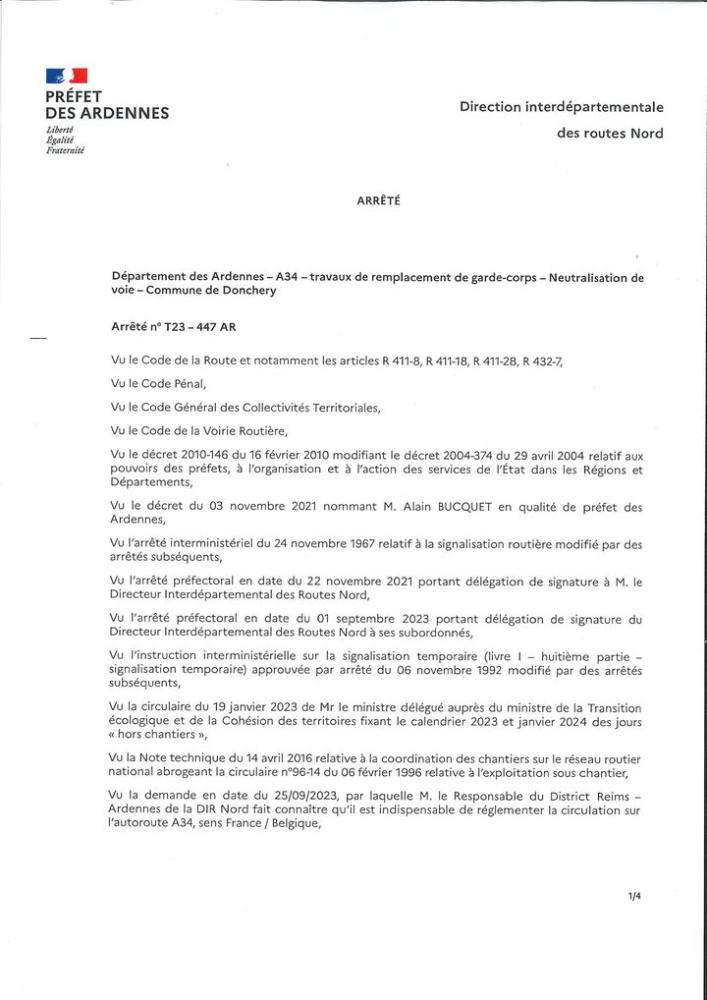 PRÉFET
DES ARDENNES
Liberté
Égalité
Fraternité

Direction interdépartementale
des routes Nord

ARRÊTÉ

Département des Ardennes – A34 – travaux de remplacement de garde-corps – Neutralisation de voie – Commune de Donchery

Arrêté n° T23 – 447 AR

Vu le Code de la Route et notamment les articles R 411-8, R 411-18, R 411-28, R 432-7,

Vu le Code Pénal,

Vu le Code Général des Collectivités Territoriales,

Vu le Code de la Voirie Routière,

Vu le décret 2010-146 du 16 février 2010 modifiant le décret 2004-374 du 29 avril 2004 relatif aux pouvoirs des préfets, à l'organisation et à l'action des services de l'État dans les Régions et Départements,

Vu le décret du 03 novembre 2021 nommant M. Alain BUCQUET en qualité de préfet des Ardennes,

Vu l'arrêté interministériel du 24 novembre 1967 relatif à la signalisation routière modifié par des arrêtés subséquents,

Vu l'arrêté préfectoral en date du 22 novembre 2021 portant délégation de signature à M. le Directeur Interdépartemental des Routes Nord,

Vu l'arrêté préfectoral en date du 01 septembre 2023 portant délégation de signature du Directeur Interdépartemental des Routes Nord à ses subordonnés,

Vu l'instruction interministérielle sur la signalisation temporaire (livre I – huitième partie – signalisation temporaire) approuvée par arrêté du 06 novembre 1992 modifié par des arrêtés subséquents,

Vu la circulaire du 19 janvier 2023 de Mr le ministre délégué auprès du ministre de la Transition écologique et de la Cohésion des territoires fixant le calendrier 2023 et janvier 2024 des jours « hors chantiers »,

Vu la Note technique du 14 avril 2016 relative à la coordination des chantiers sur le réseau routier national abrogeant la circulaire n°96-14 du 06 février 1996 relative à l'exploitation sous chantier,

Vu la demande en date du 25/09/2023, par laquelle M. le Responsable du District Reims – Ardennes de la DIR Nord fait connaître qu'il est indispensable de réglementer la circulation sur l'autoroute A34, sens France / Belgique,

1/4